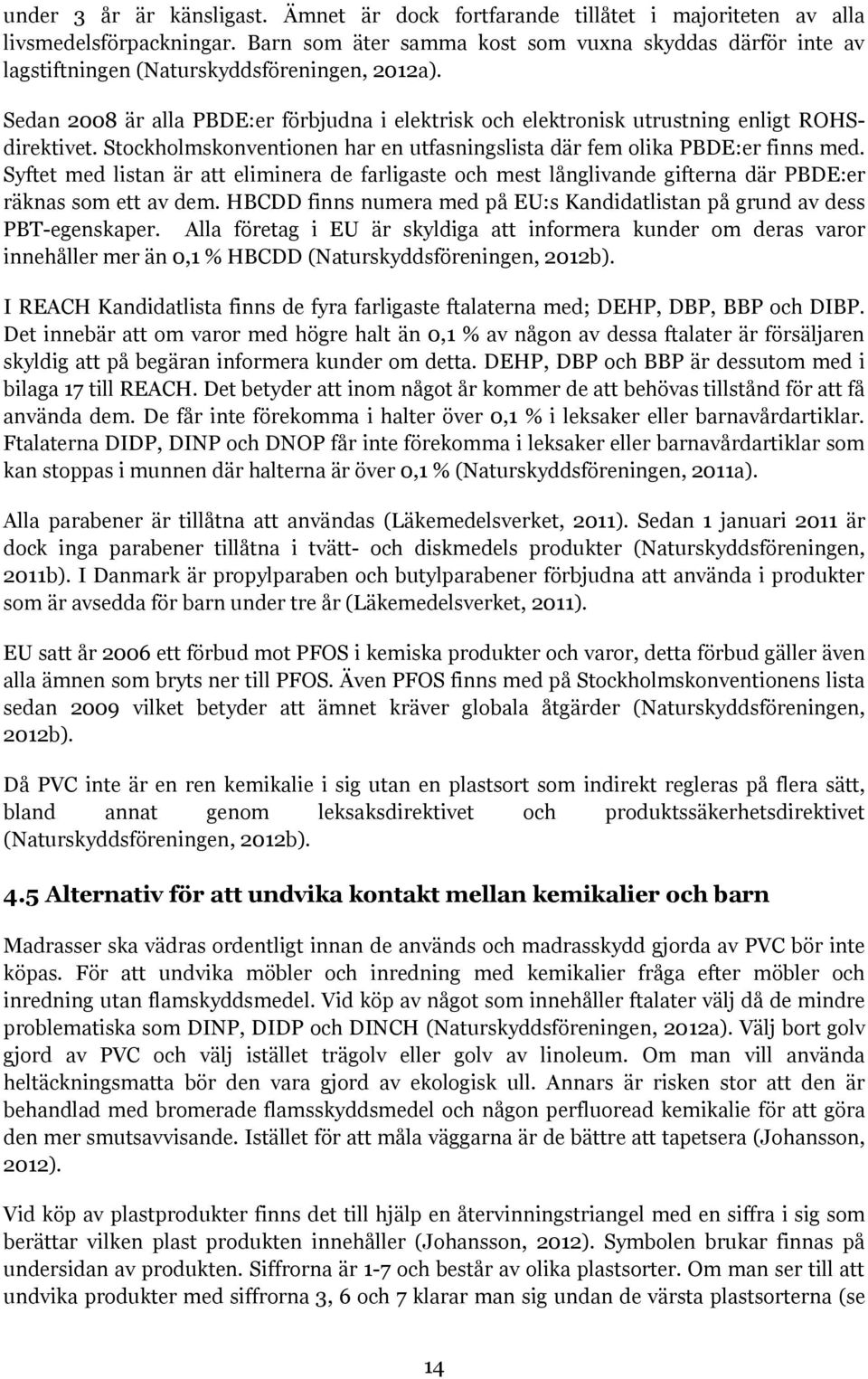 under 3 år är känsligast. Ämnet är dock fortfarande tillåtet i majoriteten av alla livsmedelsförpackningar. Barn som äter samma kost som vuxna skyddas därför inte av lagstiftningen (Naturskyddsföreningen, 2012a).

Sedan 2008 är alla PBDE:er förbjudna i elektrisk och elektronisk utrustning enligt ROHS-direktivet. Stockholmskonventionen har en utfasningslista där fem olika PBDE:er finns med. Syftet med listan är att eliminera de farligaste och mest långlivande gifterna där PBDE:er räknas som ett av dem. HBCDD finns numera med på EU:s Kandidatlistan på grund av dess PBT-egenskaper. Alla företag i EU är skyldiga att informera kunder om deras varor innehåller mer än 0,1 % HBCDD (Naturskyddsföreningen, 2012b).

I REACH Kandidatlista finns de fyra farligaste ftalaterna med; DEHP, DBP, BBP och DIBP. Det innebär att om varor med högre halt än 0,1 % av någon av dessa ftalater är försäljaren skyldig att på begäran informera kunder om detta. DEHP, DBP och BBP är dessutom med i bilaga 17 till REACH. Det betyder att inom något år kommer de att behövas tillstånd för att få använda dem. De får inte förekomma i halter över 0,1 % i leksaker eller barnavårdartiklar. Ftalaterna DIDP, DINP och DNOP får inte förekomma i leksaker eller barnavårdartiklar som kan stoppas i munnen där halterna är över 0,1 % (Naturskyddsföreningen, 2011a).

Alla parabener är tillåtna att användas (Läkemedelsverket, 2011). Sedan 1 januari 2011 är dock inga parabener tillåtna i tvätt- och diskmedels produkter (Naturskyddsföreningen, 2011b). I Danmark är propylparaben och butylparabener förbjudna att använda i produkter som är avsedda för barn under tre år (Läkemedelsverket, 2011).

EU satt år 2006 ett förbud mot PFOS i kemiska produkter och varor, detta förbud gäller även alla ämnen som bryts ner till PFOS. Även PFOS finns med på Stockholmskonventionens lista sedan 2009 vilket betyder att ämnet kräver globala åtgärder (Naturskyddsföreningen, 2012b).

Då PVC inte är en ren kemikalie i sig utan en plastsort som indirekt regleras på flera sätt, bland annat genom leksaksdirektivet och produktssäkerhetsdirektivet (Naturskyddsföreningen, 2012b).

4.5 Alternativ för att undvika kontakt mellan kemikalier och barn

Madrasser ska vädras ordentligt innan de används och madrasskydd gjorda av PVC bör inte köpas. För att undvika möbler och inredning med kemikalier fråga efter möbler och inredning utan flamskyddsmedel. Vid köp av något som innehåller ftalater välj då de mindre problematiska som DINP, DIDP och DINCH (Naturskyddsföreningen, 2012a). Välj bort golv gjord av PVC och välj istället trägolv eller golv av linoleum. Om man vill använda heltäckningsmatta bör den vara gjord av ekologisk ull. Annars är risken stor att den är behandlad med bromerade flamsskyddsmedel och någon perfluoread kemikalie för att göra den mer smutsavvisande. Istället för att måla väggarna är de bättre att tapetsera (Johansson, 2012).

Vid köp av plastprodukter finns det till hjälp en återvinningstriangel med en siffra i sig som berättar vilken plast produkten innehåller (Johansson, 2012). Symbolen brukar finnas på undersidan av produkten. Siffrorna är 1-7 och består av olika plastsorter. Om man ser till att undvika produkter med siffrorna 3, 6 och 7 klarar man sig undan de värsta plastsorterna (se

14